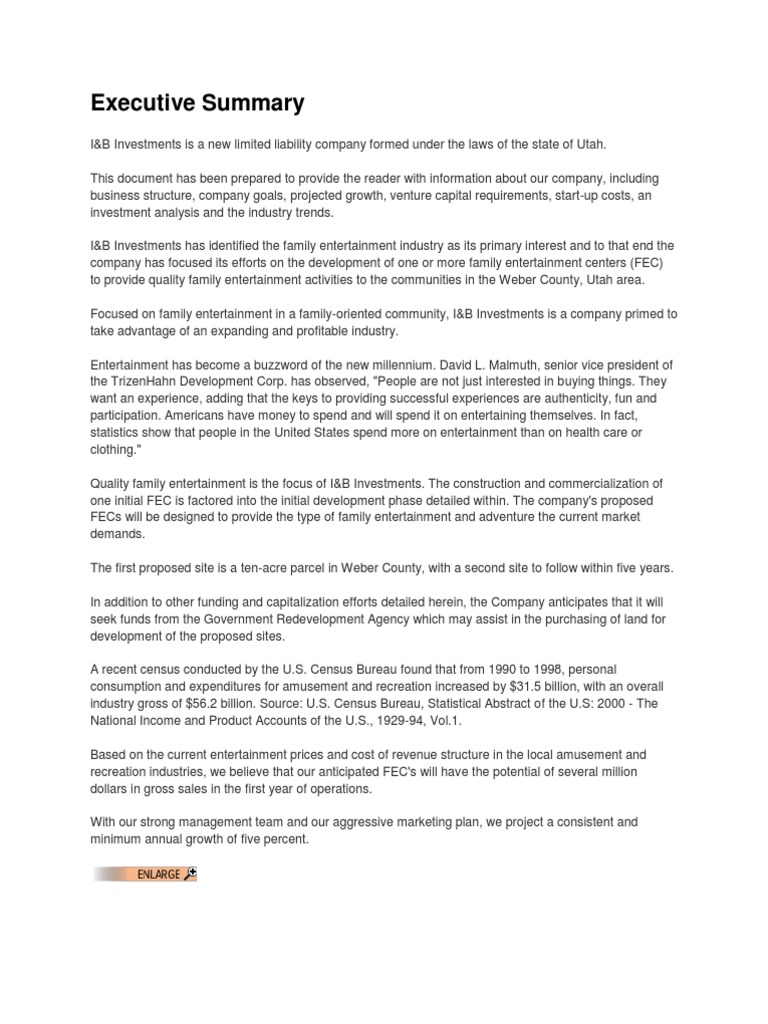 Executive Summary

I&B Investments is a new limited liability company formed under the laws of the state of Utah.

This document has been prepared to provide the reader with information about our company, including business structure, company goals, projected growth, venture capital requirements, start-up costs, an investment analysis and the industry trends.

I&B Investments has identified the family entertainment industry as its primary interest and to that end the company has focused its efforts on the development of one or more family entertainment centers (FEC) to provide quality family entertainment activities to the communities in the Weber County, Utah area.

Focused on family entertainment in a family-oriented community, I&B Investments is a company primed to take advantage of an expanding and profitable industry.

Entertainment has become a buzzword of the new millennium. David L. Malmuth, senior vice president of the TrizenHahn Development Corp. has observed, "People are not just interested in buying things. They want an experience, adding that the keys to providing successful experiences are authenticity, fun and participation. Americans have money to spend and will spend it on entertaining themselves. In fact, statistics show that people in the United States spend more on entertainment than on health care or clothing."

Quality family entertainment is the focus of I&B Investments. The construction and commercialization of one initial FEC is factored into the initial development phase detailed within. The company's proposed FECs will be designed to provide the type of family entertainment and adventure the current market demands.

The first proposed site is a ten-acre parcel in Weber County, with a second site to follow within five years.

In addition to other funding and capitalization efforts detailed herein, the Company anticipates that it will seek funds from the Government Redevelopment Agency which may assist in the purchasing of land for development of the proposed sites.

A recent census conducted by the U.S. Census Bureau found that from 1990 to 1998, personal consumption and expenditures for amusement and recreation increased by $31.5 billion, with an overall industry gross of $56.2 billion. Source: U.S. Census Bureau, Statistical Abstract of the U.S: 2000 - The National Income and Product Accounts of the U.S., 1929-94, Vol.1.

Based on the current entertainment prices and cost of revenue structure in the local amusement and recreation industries, we believe that our anticipated FEC's will have the potential of several million dollars in gross sales in the first year of operations.

With our strong management team and our aggressive marketing plan, we project a consistent and minimum annual growth of five percent.

ENLARGE